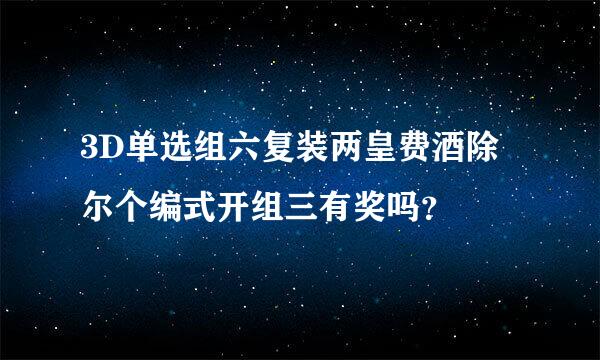 3D单选组六复装两皇费酒除尔个编式开组三有奖吗？